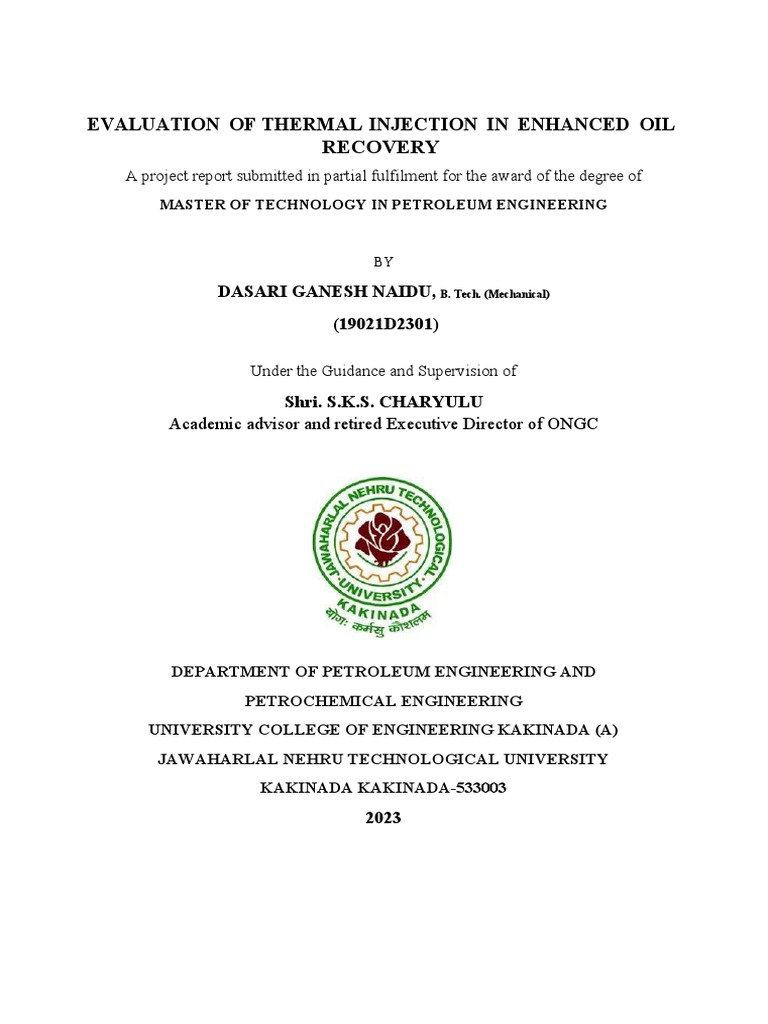 EVALUATION OF THERMAL INJECTION IN ENHANCED OIL RECOVERY

A project report submitted in partial fulfilment for the award of the degree of

MASTER OF TECHNOLOGY IN PETROLEUM ENGINEERING

BY

DASARI GANESH NAIDU, B. Tech. (Mechanical)

(19021D2301)

Under the Guidance and Supervision of

Shri. S.K.S. CHARYULU

Academic advisor and retired Executive Director of ONGC

JAWAHARLAL NEHRU TECHNOLOGICAL UNIVERSITY KAKINADA

योगः कर्मसु कौशलम्

DEPARTMENT OF PETROLEUM ENGINEERING AND PETROCHEMICAL ENGINEERING

UNIVERSITY COLLEGE OF ENGINEERING KAKINADA (A)

JAWAHARLAL NEHRU TECHNOLOGICAL UNIVERSITY

KAKINADA KAKINADA-533003

2023